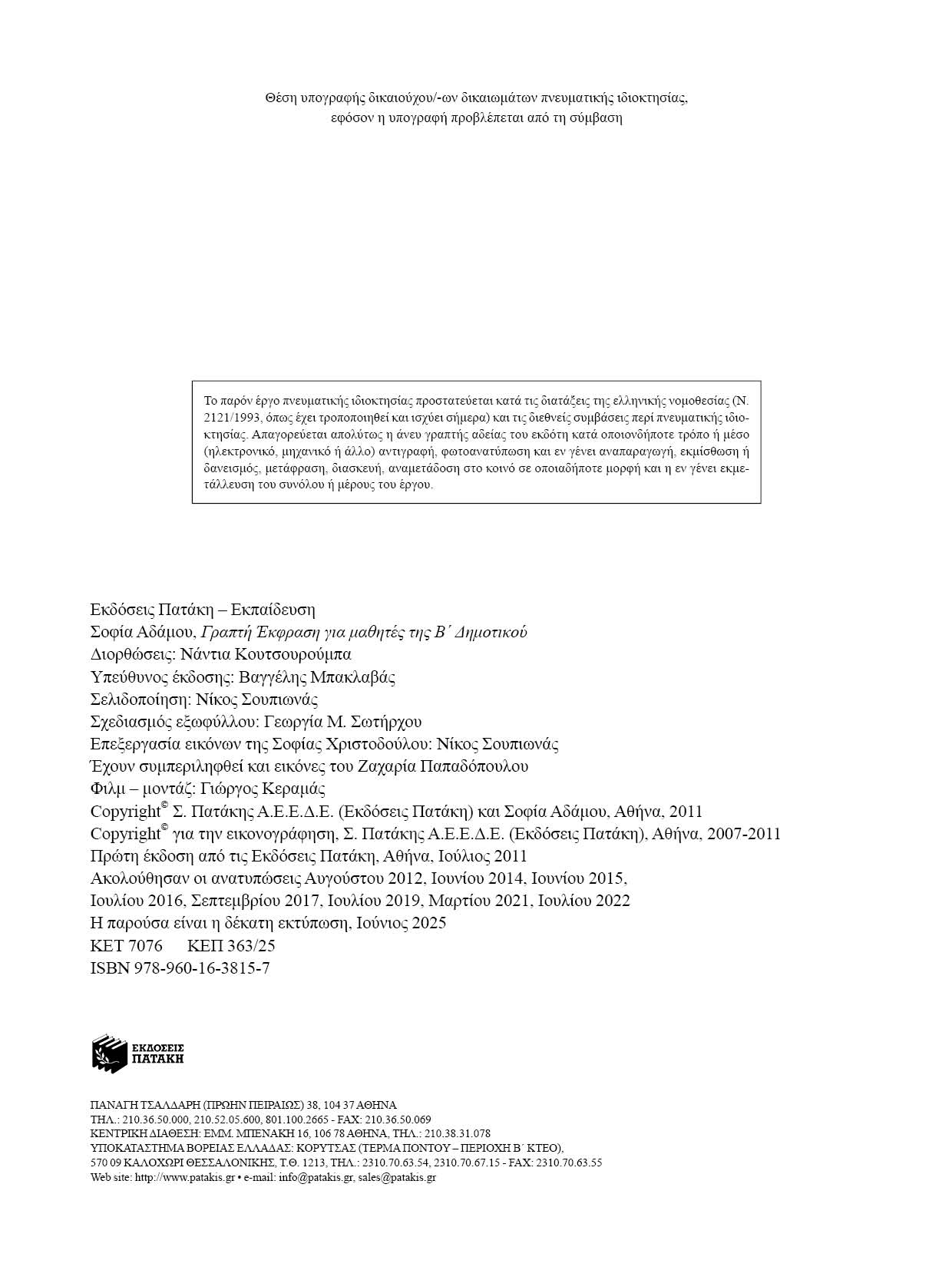 Θέση υπογραφής δικαιούχου/-ων δικαιωμάτων πνευματικής ιδιοκτησίας,
εφόσον η υπογραφή προβλέπεται από τη σύμβαση

Το παρόν έργο πνευματικής ιδιοκτησίας προστατεύεται κατά τις διατάξεις της ελληνικής νομοθεσίας (Ν. 2121/1993, όπως έχει τροποποιηθεί και ισχύει σήμερα) και τις διεθνείς συμβάσεις περί πνευματικής ιδιοκτησίας. Απαγορεύεται απολύτως η άνευ γραπτής αδείας του εκδότη κατά οποιονδήποτε τρόπο ή μέσο (ηλεκτρονικό, μηχανικό ή άλλο) αντιγραφή, φωτοανατύπωση και εν γένει αναπαραγωγή, εκμίσθωση ή δανεισμός, μετάφραση, διασκευή, αναμετάδοση στο κοινό σε οποιαδήποτε μορφή και η εν γένει εκμετάλλευση του συνόλου ή μέρους του έργου.

Εκδόσεις Πατάκη – Εκπαίδευση
Σοφία Αδάμου, Γραπτή Έκφραση για μαθητές της Β΄ Δημοτικού
Διορθώσεις: Νάντια Κουτσουρούμπα
Υπεύθυνος έκδοσης: Βαγγέλης Μπακλαβάς
Σελιδοποίηση: Νίκος Σουπιωνάς
Σχεδιασμός εξωφύλλου: Γεωργία Μ. Σωτήρχου
Επεξεργασία εικόνων της Σοφίας Χριστοδούλου: Νίκος Σουπιωνάς
Έχουν συμπεριληφθεί και εικόνες του Ζαχαρία Παπαδόπουλου
Φιλμ – μοντάζ: Γιώργος Κεραμάς
Copyright© Σ. Πατάκης Α.Ε.Ε.Δ.Ε. (Εκδόσεις Πατάκη) και Σοφία Αδάμου, Αθήνα, 2011
Copyright© για την εικονογράφηση, Σ. Πατάκης Α.Ε.Ε.Δ.Ε. (Εκδόσεις Πατάκη), Αθήνα, 2007-2011
Πρώτη έκδοση από τις Εκδόσεις Πατάκη, Αθήνα, Ιούλιος 2011
Ακολούθησαν οι ανατυπώσεις Αυγούστου 2012, Ιουνίου 2014, Ιουνίου 2015,
Ιουλίου 2016, Σεπτεμβρίου 2017, Ιουλίου 2019, Μαρτίου 2021, Ιουλίου 2022
Η παρούσα είναι η δέκατη εκτύπωση, Ιούνιος 2025
ΚΕΤ 7076 ΚΕΠ 363/25
ISBN 978-960-16-3815-7

ΕΚΔΟΣΕΙΣ
ΠΑΤΑΚΗ

ΠΑΝΑΓΗ ΤΣΑΛΔΑΡΗ (ΠΡΩΗΝ ΠΕΙΡΑΙΩΣ) 38, 104 37 ΑΘΗΝΑ
ΤΗΛ.: 210.36.50.000, 210.52.05.600, 801.100.2665 - FAX: 210.36.50.069
ΚΕΝΤΡΙΚΗ ΔΙΑΘΕΣΗ: ΕΜΜ. ΜΠΕΝΑΚΗ 16, 106 78 ΑΘΗΝΑ, ΤΗΛ.: 210.38.31.078
ΥΠΟΚΑΤΑΣΤΗΜΑ ΒΟΡΕΙΑΣ ΕΛΛΑΔΑΣ: ΚΟΡΥΤΣΑΣ (ΤΕΡΜΑ ΠΟΝΤΟΥ – ΠΕΡΙΟΧΗ Β΄ ΚΤΕΟ),
570 09 ΚΑΛΟΧΩΡΙ ΘΕΣΣΑΛΟΝΙΚΗΣ, Τ.Θ. 1213, ΤΗΛ.: 2310.70.63.54, 2310.70.67.15 - FAX: 2310.70.63.55
Web site: http://www.patakis.gr • e-mail: info@patakis.gr, sales@patakis.gr